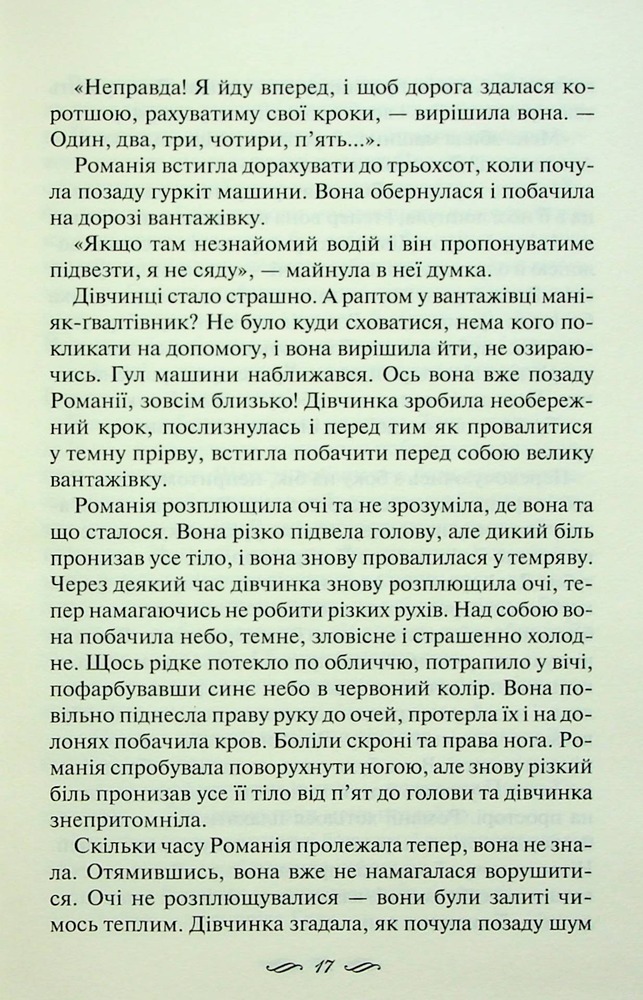 «Неправда! Я йду вперед, і щоб дорога здалася коротшою, рахуватиму свої кроки, — вирішила вона. — Один, два, три, чотири, п'ять...».

Романія встигла дорахувати до трьохсот, коли почула позаду гуркіт машини. Вона обернулася і побачила на дорозі вантажівку.

«Якщо там незнайомий водій і він пропонуватиме підвезти, я не сяду», — майнула в неї думка.

Дівчинці стало страшно. А раптом у вантажівці маніяк-ґвалтівник? Не було куди сховатися, нема кого покликати на допомогу, і вона вирішила йти, не озираючись. Гул машини наближався. Ось вона вже позаду Романії, зовсім близько! Дівчинка зробила необережний крок, послизнулась і перед тим як провалитися у темну прірву, встигла побачити перед собою велику вантажівку.

Романія розплющила очі та не зрозуміла, де вона та що сталося. Вона різко підвела голову, але дикий біль пронизав усе тіло, і вона знову провалилася у темряву. Через деякий час дівчинка знову розплющила очі, тепер намагаючись не робити різких рухів. Над собою вона побачила небо, темне, зловісне і страшенно холодне. Щось рідке потекло по обличчю, потрапило у вічі, пофарбувавши синє небо в червоний колір. Вона повільно піднесла праву руку до очей, протерла їх і на долонях побачила кров. Боліли скроні та права нога. Романія спробувала поворухнути ногою, але знову різкий біль пронизав усе її тіло від п'ят до голови та дівчинка знепритомніла.

Скільки часу Романія пролежала тепер, вона не знала. Отямившись, вона вже не намагалася ворушитися. Очі не розплющувалися — вони були залиті чимось теплим. Дівчинка згадала, як почула позаду шум

17